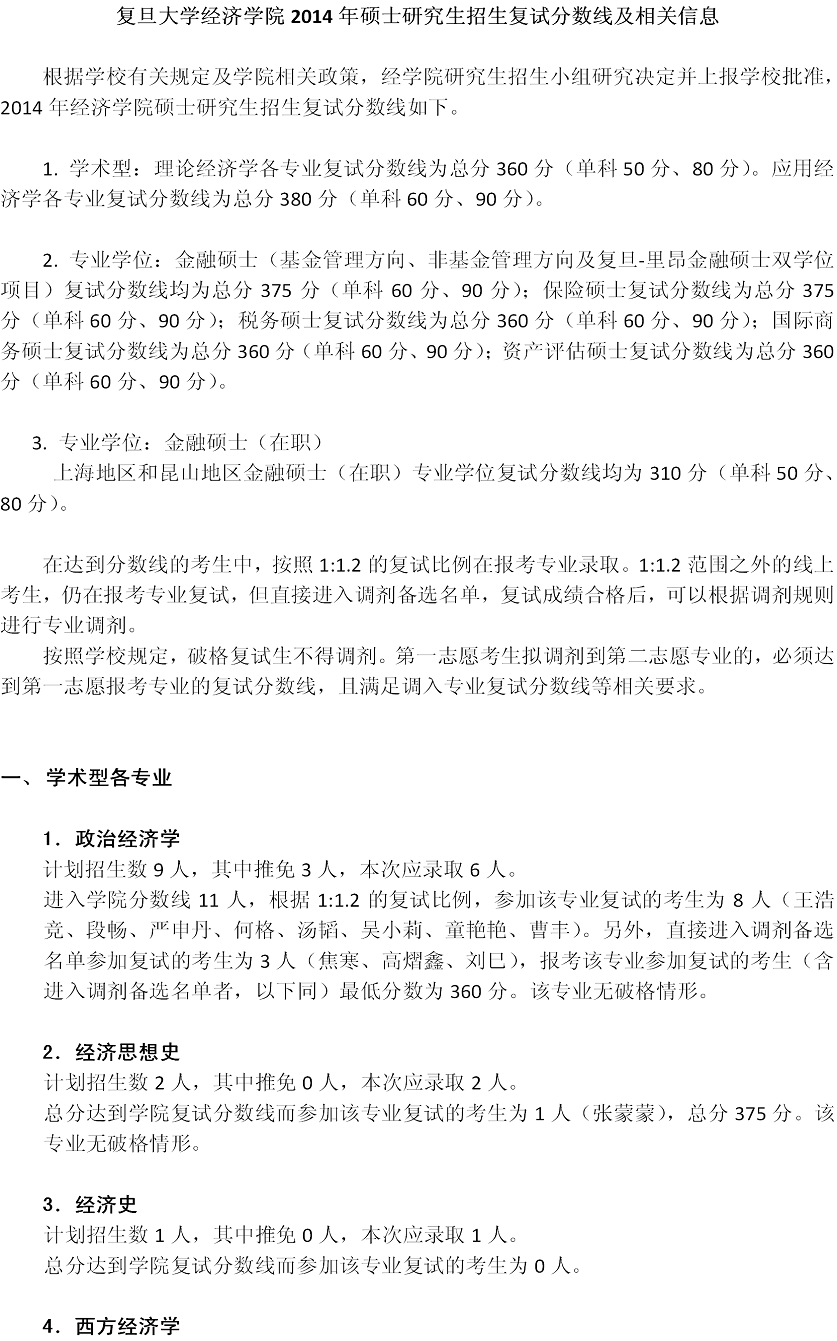 复旦大学经济学院 2014 年硕士研究生招生复试分数线及相关信息

根据学校有关规定及学院相关政策，经学院研究生招生小组研究决定并上报学校批准，2014 年经济学院硕士研究生招生复试分数线如下。

1. 学术型：理论经济学各专业复试分数线为总分 360 分（单科 50 分、80 分）。应用经济学各专业复试分数线为总分 380 分（单科 60 分、90 分）。

2. 专业学位：金融硕士（基金管理方向、非基金管理方向及复旦-里昂金融硕士双学位项目）复试分数线均为总分 375 分（单科 60 分、90 分）；保险硕士复试分数线为总分 375 分（单科 60 分、90 分）；税务硕士复试分数线为总分 360 分（单科 60 分、90 分）；国际商务硕士复试分数线为总分 360 分（单科 60 分、90 分）；资产评估硕士复试分数线为总分 360 分（单科 60 分、90 分）。

3. 专业学位：金融硕士（在职）
上海地区和昆山地区金融硕士（在职）专业学位复试分数线均为 310 分（单科 50 分、80 分）。

在达到分数线的考生中，按照 1:1.2 的复试比例在报考专业录取。1:1.2 范围之外的线上考生，仍在报考专业复试，但直接进入调剂备选名单，复试成绩合格后，可以根据调剂规则进行专业调剂。
按照学校规定，破格复试生不得调剂。第一志愿考生拟调剂到第二志愿专业的，必须达到第一志愿报考专业的复试分数线，且满足调入专业复试分数线等相关要求。

一、学术型各专业

1．政治经济学
计划招生数 9 人，其中推免 3 人，本次应录取 6 人。
进入学院分数线 11 人，根据 1:1.2 的复试比例，参加该专业复试的考生为 8 人（王浩竞、段畅、严申丹、何格、汤韬、吴小莉、童艳艳、曹丰）。另外，直接进入调剂备选名单参加复试的考生为 3 人（焦寒、高熠鑫、刘巳），报考该专业参加复试的考生（含进入调剂备选名单者，以下同）最低分数为 360 分。该专业无破格情形。

2．经济思想史
计划招生数 2 人，其中推免 0 人，本次应录取 2 人。
总分达到学院复试分数线而参加该专业复试的考生为 1 人（张蒙蒙），总分 375 分。该专业无破格情形。

3．经济史
计划招生数 1 人，其中推免 0 人，本次应录取 1 人。
总分达到学院复试分数线而参加该专业复试的考生为 0 人。

4．西方经济学